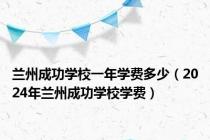 兰州成功学校一年学费多少（2024年兰州成功学校学费）